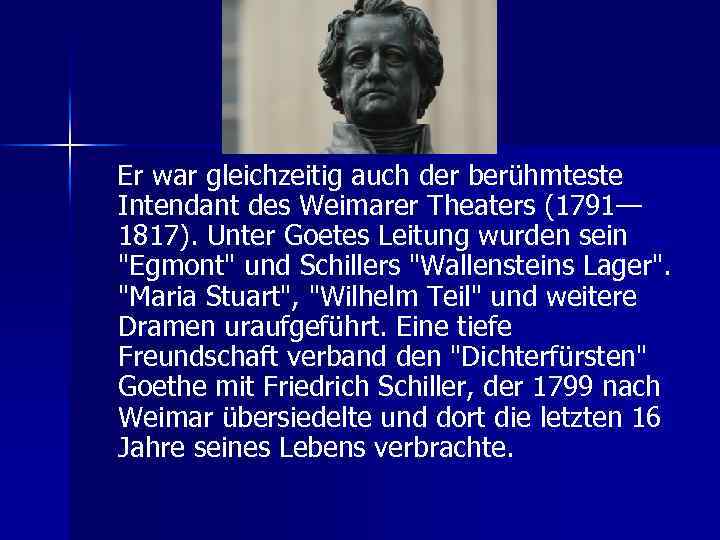 Er war gleichzeitig auch der berühmteste Intendant des Weimarer Theaters (1791—1817). Unter Goetes Leitung wurden sein "Egmont" und Schillers "Wallensteins Lager". "Maria Stuart", "Wilhelm Teil" und weitere Dramen uraufgeführt. Eine tiefe Freundschaft verband den "Dichterfürsten" Goethe mit Friedrich Schiller, der 1799 nach Weimar übersiedelte und dort die letzten 16 Jahre seines Lebens verbrachte.